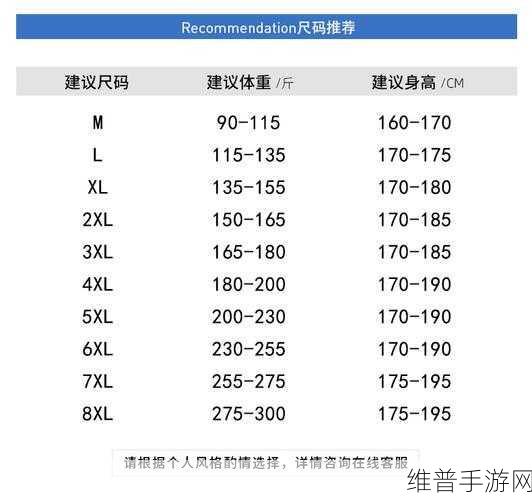 Recommendation尺码推荐

| 建议尺码 | 建议体重 /斤 | 建议身高 /CM |
|---|---|---|
| M | 90-115 | 160-170 |
| L | 115-135 | 170-175 |
| XL | 135-155 | 170-180 |
| 2XL | 150-165 | 170-185 |
| 3XL | 165-180 | 170-185 |
| 4XL | 180-200 | 170-190 |
| 5XL | 200-230 | 170-190 |
| 6XL | 230-255 | 170-190 |
| 7XL | 255-275 | 175-195 |
| 8XL | 275-300 | 175-195 |

请根据个人风格酌情选择，详情咨询在线客服

维普手游网